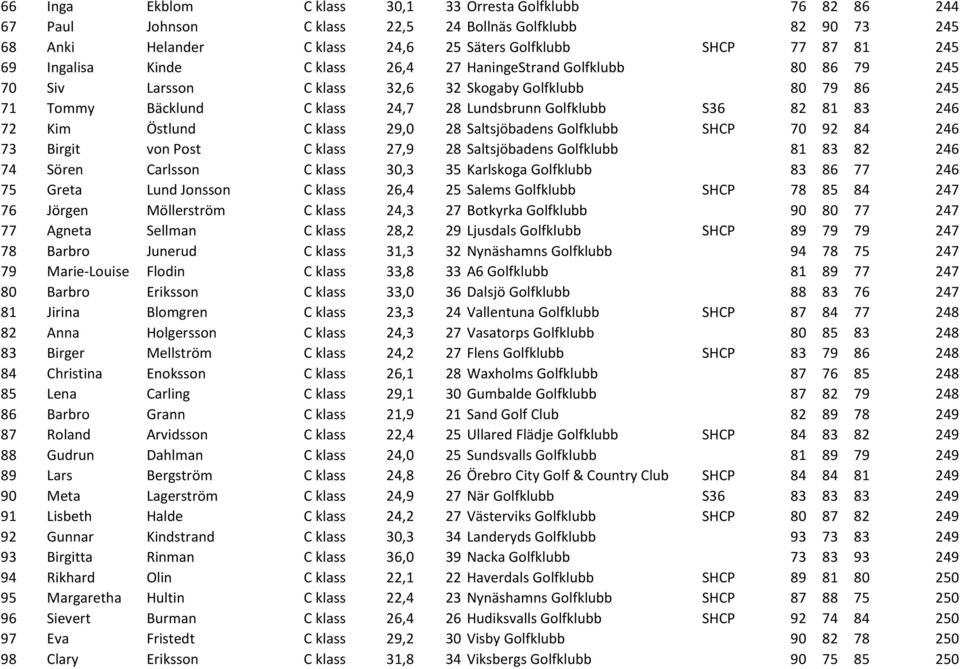 | 66 | Inga | Ekblom | C klass | 30,1 | 33 | Orresta Golfklubb | | 76 | 82 | 86 | 244 |
|---|---|---|---|---|---|---|---|---|---|---|---|
| 67 | Paul | Johnson | C klass | 22,5 | 24 | Bollnäs Golfklubb | | 82 | 90 | 73 | 245 |
| 68 | Anki | Helander | C klass | 24,6 | 25 | Säters Golfklubb | SHCP | 77 | 87 | 81 | 245 |
| 69 | Ingalisa | Kinde | C klass | 26,4 | 27 | HaningeStrand Golfklubb | | 80 | 86 | 79 | 245 |
| 70 | Siv | Larsson | C klass | 32,6 | 32 | Skogaby Golfklubb | | 80 | 79 | 86 | 245 |
| 71 | Tommy | Bäcklund | C klass | 24,7 | 28 | Lundsbrunn Golfklubb | S36 | 82 | 81 | 83 | 246 |
| 72 | Kim | Östlund | C klass | 29,0 | 28 | Saltsjöbadens Golfklubb | SHCP | 70 | 92 | 84 | 246 |
| 73 | Birgit | von Post | C klass | 27,9 | 28 | Saltsjöbadens Golfklubb | | 81 | 83 | 82 | 246 |
| 74 | Sören | Carlsson | C klass | 30,3 | 35 | Karlskoga Golfklubb | | 83 | 86 | 77 | 246 |
| 75 | Greta | Lund Jonsson | C klass | 26,4 | 25 | Salems Golfklubb | SHCP | 78 | 85 | 84 | 247 |
| 76 | Jörgen | Möllerström | C klass | 24,3 | 27 | Botkyrka Golfklubb | | 90 | 80 | 77 | 247 |
| 77 | Agneta | Sellman | C klass | 28,2 | 29 | Ljusdals Golfklubb | SHCP | 89 | 79 | 79 | 247 |
| 78 | Barbro | Junerud | C klass | 31,3 | 32 | Nynäshamns Golfklubb | | 94 | 78 | 75 | 247 |
| 79 | Marie-Louise | Flodin | C klass | 33,8 | 33 | A6 Golfklubb | | 81 | 89 | 77 | 247 |
| 80 | Barbro | Eriksson | C klass | 33,0 | 36 | Dalsjö Golfklubb | | 88 | 83 | 76 | 247 |
| 81 | Jirina | Blomgren | C klass | 23,3 | 24 | Vallentuna Golfklubb | SHCP | 87 | 84 | 77 | 248 |
| 82 | Anna | Holgersson | C klass | 24,3 | 27 | Vasatorps Golfklubb | | 80 | 85 | 83 | 248 |
| 83 | Birger | Mellström | C klass | 24,2 | 27 | Flens Golfklubb | SHCP | 83 | 79 | 86 | 248 |
| 84 | Christina | Enoksson | C klass | 26,1 | 28 | Waxholms Golfklubb | | 87 | 76 | 85 | 248 |
| 85 | Lena | Carling | C klass | 29,1 | 30 | Gumbalde Golfklubb | | 87 | 82 | 79 | 248 |
| 86 | Barbro | Grann | C klass | 21,9 | 21 | Sand Golf Club | | 82 | 89 | 78 | 249 |
| 87 | Roland | Arvidsson | C klass | 22,4 | 25 | Ullared Flädje Golfklubb | SHCP | 84 | 83 | 82 | 249 |
| 88 | Gudrun | Dahlman | C klass | 24,0 | 25 | Sundsvalls Golfklubb | | 81 | 89 | 79 | 249 |
| 89 | Lars | Bergström | C klass | 24,8 | 26 | Örebro City Golf & Country Club | SHCP | 84 | 84 | 81 | 249 |
| 90 | Meta | Lagerström | C klass | 24,9 | 27 | När Golfklubb | S36 | 83 | 83 | 83 | 249 |
| 91 | Lisbeth | Halde | C klass | 24,2 | 27 | Västerviks Golfklubb | SHCP | 80 | 87 | 82 | 249 |
| 92 | Gunnar | Kindstrand | C klass | 30,3 | 34 | Landeryds Golfklubb | | 93 | 73 | 83 | 249 |
| 93 | Birgitta | Rinman | C klass | 36,0 | 39 | Nacka Golfklubb | | 73 | 83 | 93 | 249 |
| 94 | Rikhard | Olin | C klass | 22,1 | 22 | Haverdals Golfklubb | SHCP | 89 | 81 | 80 | 250 |
| 95 | Margaretha | Hultin | C klass | 22,4 | 23 | Nynäshamns Golfklubb | SHCP | 87 | 88 | 75 | 250 |
| 96 | Sievert | Burman | C klass | 26,4 | 26 | Hudiksvalls Golfklubb | SHCP | 92 | 74 | 84 | 250 |
| 97 | Eva | Fristedt | C klass | 29,2 | 30 | Visby Golfklubb | | 90 | 82 | 78 | 250 |
| 98 | Clary | Eriksson | C klass | 31,8 | 34 | Viksbergs Golfklubb | | 90 | 75 | 85 | 250 |